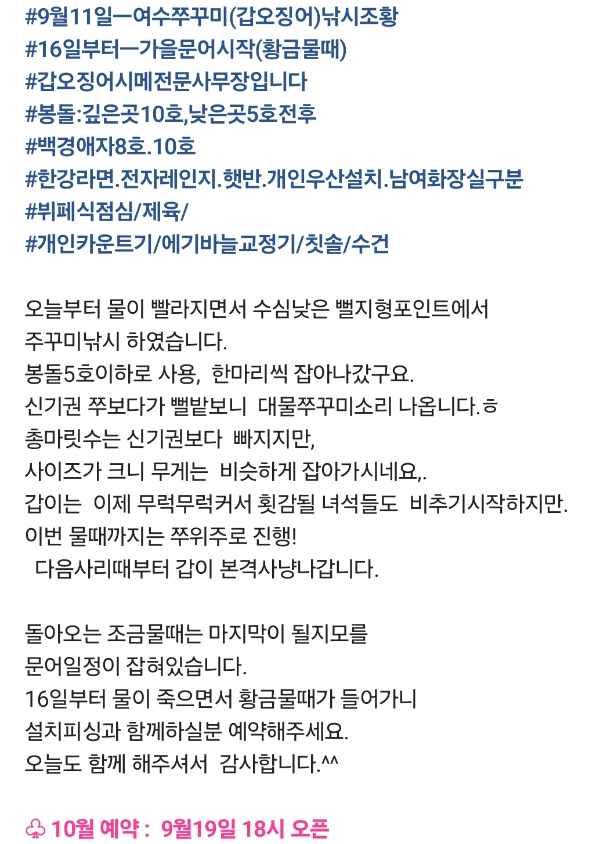 #9월11일ㅡ여수쭈꾸미(갑오징어)낚시조황
#16일부터ㅡ가을문어시작(황금물때)
#갑오징어시메전문사무장입니다
#봉돌:깊은곳10호,낮은곳5호전후
#백경애자8호.10호
#한강라면.전자레인지.햇반.개인우산설치.남여화장실구분
#뷔페식점심/제육/
#개인카운트기/에기바늘교정기/칫솔/수건

오늘부터 물이 빨라지면서 수심낮은 뻘지형포인트에서 주꾸미낚시 하였습니다.
봉돌5호이하로 사용, 한마리씩 잡아나갔구요.
신기권 쭈보다가 뻘밭보니 대물쭈꾸미소리 나옵니다.ㅎ
총마릿수는 신기권보다 빠지지만,
사이즈가 크니 무게는 비슷하게 잡아가시네요,.
갑이는 이제 무럭무럭커서 횟감될 녀석들도 비추기시작하지만.
이번 물때까지는 쭈위주로 진행!
다음사리때부터 갑이 본격사냥나갑니다.

돌아오는 조금물때는 마지막이 될지모를 문어일정이 잡혀있습니다.
16일부터 물이 죽으면서 황금물때가 들어가니
설치피싱과 함께하실분 예약해주세요.
오늘도 함께 해주셔서 감사합니다.^^

♧ 10월 예약 : 9월19일 18시 오픈